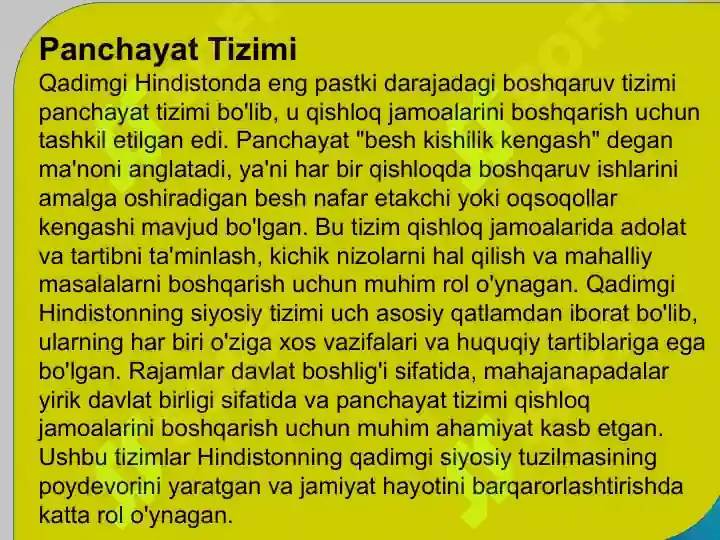 Panchayat Tizimi

Qadimgi Hindistonda eng pastki darajadagi boshqaruv tizimi panchayat tizimi bo'lib, u qishloq jamoalarini boshqarish uchun tashkil etilgan edi. Panchayat "besh kishilik kengash" degan ma'noni anglatadi, ya'ni har bir qishloqda boshqaruv ishlarini amalga oshiradigan besh nafar etakchi yoki oqsoqollar kengashi mavjud bo'lgan. Bu tizim qishloq jamoalarida adolat va tartibni ta'minlash, kichik nizolarni hal qilish va mahalliy masalalarni boshqarish uchun muhim rol o'ynagan. Qadimgi Hindistonning siyosiy tizimi uch asosiy qatlamdan iborat bo'lib, ularning har biri o'ziga xos vazifalari va huquqiy tartiblariga ega bo'lgan. Rajamlar davlat boshlig'i sifatida, mahajanapadalar yirik davlat birligi sifatida va panchayat tizimi qishloq jamoalarini boshqarish uchun muhim ahamiyat kasb etgan. Ushbu tizimlar Hindistonning qadimgi siyosiy tuzilmasining poydevorini yaratgan va jamiyat hayotini barqarorlashtirishda katta rol o'ynagan.